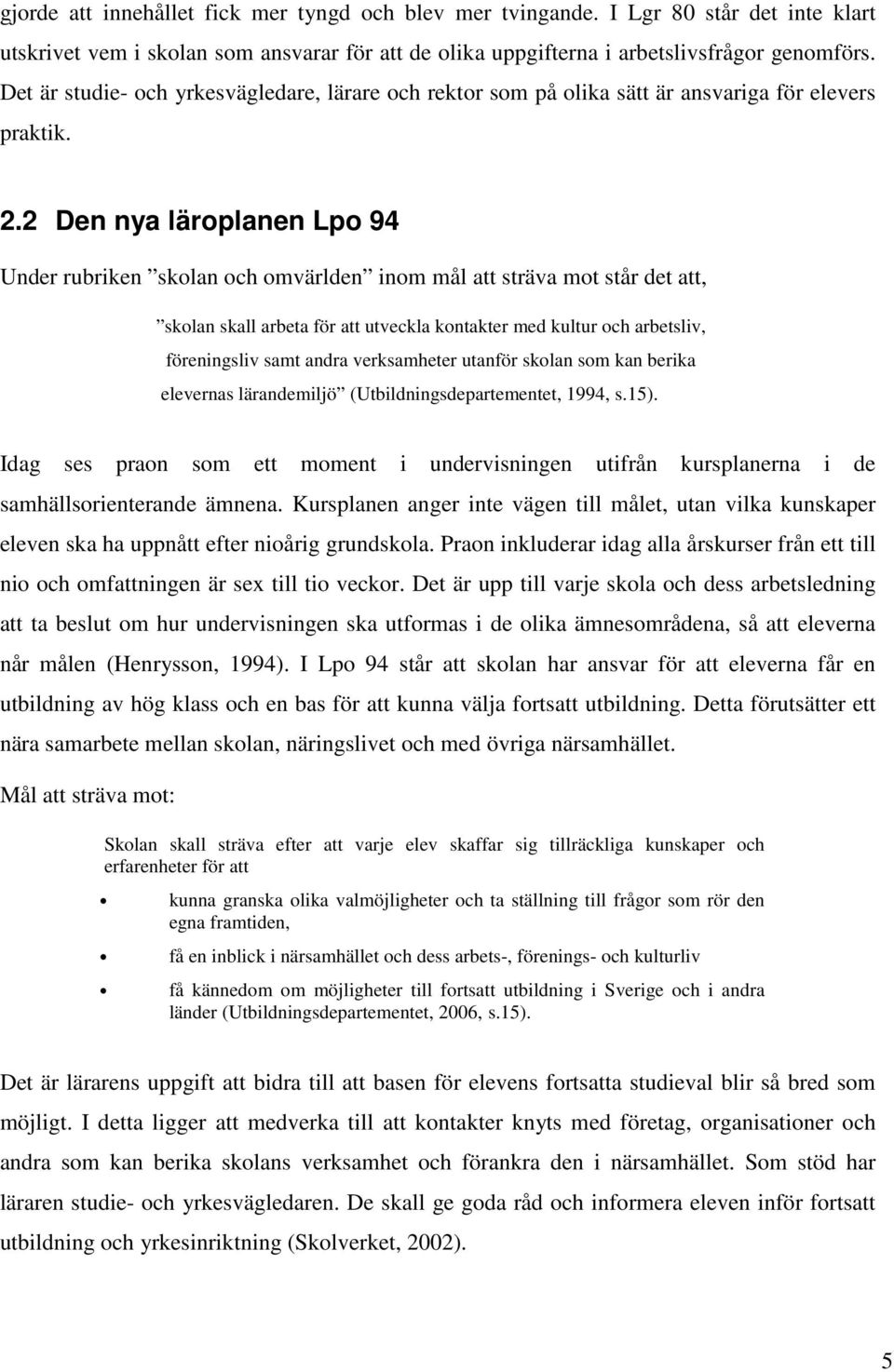 gjorde att innehållet fick mer tyngd och blev mer tvingande. I Lgr 80 står det inte klart utskrivet vem i skolan som ansvarar för att de olika uppgifterna i arbetslivsfrågor genomförs. Det är studie- och yrkesvägledare, lärare och rektor som på olika sätt är ansvariga för elevers praktik.

2.2 Den nya läroplanen Lpo 94

Under rubriken ”skolan och omvärlden” inom mål att sträva mot står det att,

”skolan skall arbeta för att utveckla kontakter med kultur och arbetsliv, föreningsliv samt andra verksamheter utanför skolan som kan berika elevernas lärandemiljö” (Utbildningsdepartementet, 1994, s.15).

Idag ses praon som ett moment i undervisningen utifrån kursplanerna i de samhällsorienterande ämnena. Kursplanen anger inte vägen till målet, utan vilka kunskaper eleven ska ha uppnått efter nioårig grundskola. Praon inkluderar idag alla årskurser från ett till nio och omfattningen är sex till tio veckor. Det är upp till varje skola och dess arbetsledning att ta beslut om hur undervisningen ska utformas i de olika ämnesområdena, så att eleverna når målen (Henrysson, 1994). I Lpo 94 står att skolan har ansvar för att eleverna får en utbildning av hög klass och en bas för att kunna välja fortsatt utbildning. Detta förutsätter ett nära samarbete mellan skolan, näringslivet och med övriga närsamhället.

Mål att sträva mot:

Skolan skall sträva efter att varje elev skaffar sig tillräckliga kunskaper och erfarenheter för att

• kunna granska olika valmöjligheter och ta ställning till frågor som rör den egna framtiden,

• få en inblick i närsamhället och dess arbets-, förenings- och kulturliv

• få kännedom om möjligheter till fortsatt utbildning i Sverige och i andra länder (Utbildningsdepartementet, 2006, s.15).

Det är lärarens uppgift att bidra till att basen för elevens fortsatta studieval blir så bred som möjligt. I detta ligger att medverka till att kontakter knyts med företag, organisationer och andra som kan berika skolans verksamhet och förankra den i närsamhället. Som stöd har läraren studie- och yrkesvägledaren. De skall ge goda råd och informera eleven inför fortsatt utbildning och yrkesinriktning (Skolverket, 2002).

5